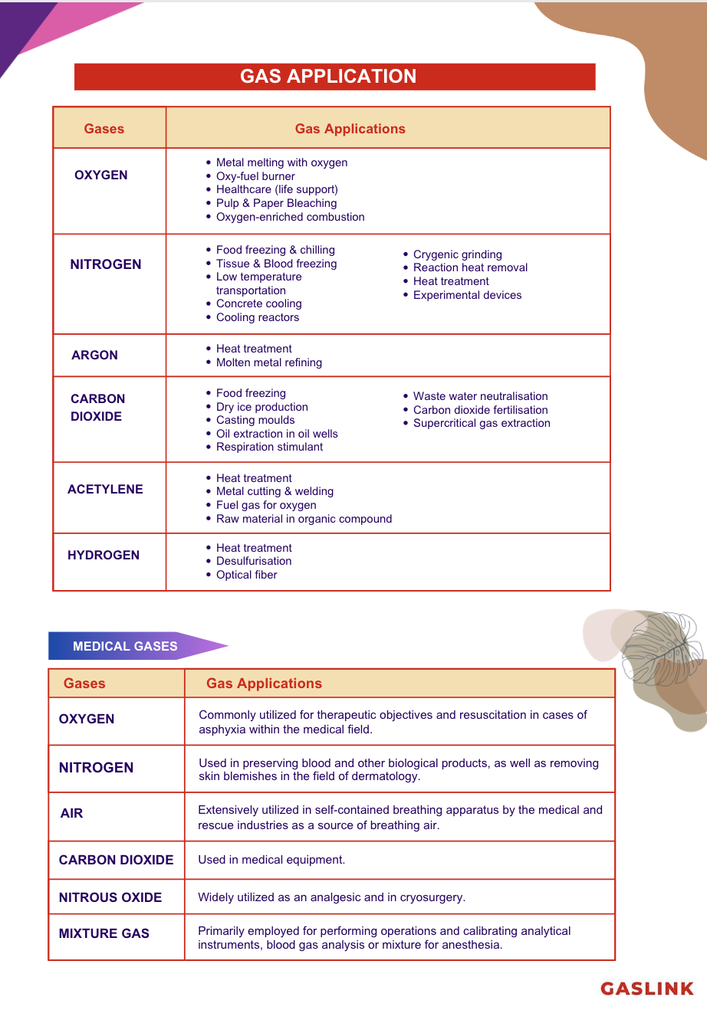 GAS APPLICATION

| Gases | Gas Applications |
|---|---|
| OXYGEN | • Metal melting with oxygen • Oxy-fuel burner • Healthcare (life support) • Pulp & Paper Bleaching • Oxygen-enriched combustion |
| NITROGEN | • Food freezing & chilling • Tissue & Blood freezing • Low temperature transportation • Concrete cooling • Cooling reactors • Crygenic grinding • Reaction heat removal • Heat treatment • Experimental devices |
| ARGON | • Heat treatment • Molten metal refining |
| CARBON DIOXIDE | • Food freezing • Dry ice production • Casting moulds • Oil extraction in oil wells • Respiration stimulant • Waste water neutralisation • Carbon dioxide fertilisation • Supercritical gas extraction |
| ACETYLENE | • Heat treatment • Metal cutting & welding • Fuel gas for oxygen • Raw material in organic compound |
| HYDROGEN | • Heat treatment • Desulfurisation • Optical fiber |

MEDICAL GASES

| Gases | Gas Applications |
|---|---|
| OXYGEN | Commonly utilized for therapeutic objectives and resuscitation in cases of asphyxia within the medical field. |
| NITROGEN | Used in preserving blood and other biological products, as well as removing skin blemishes in the field of dermatology. |
| AIR | Extensively utilized in self-contained breathing apparatus by the medical and rescue industries as a source of breathing air. |
| CARBON DIOXIDE | Used in medical equipment. |
| NITROUS OXIDE | Widely utilized as an analgesic and in cryosurgery. |
| MIXTURE GAS | Primarily employed for performing operations and calibrating analytical instruments, blood gas analysis or mixture for anesthesia. |

GASLINK